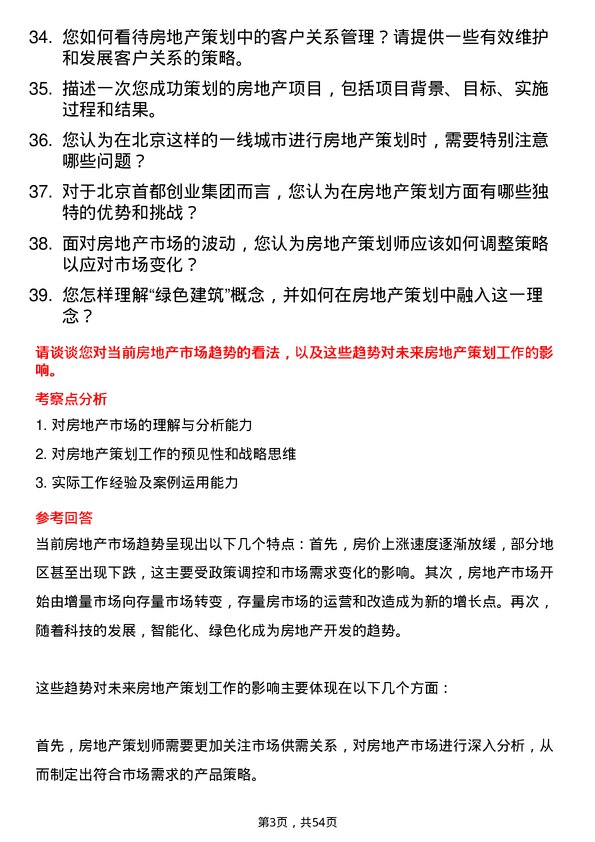 34. 您如何看待房地产策划中的客户关系管理？请提供一些有效维护和发展客户关系的策略。

35. 描述一次您成功策划的房地产项目，包括项目背景、目标、实施过程和结果。

36. 您认为在北京这样的一线城市进行房地产策划时，需要特别注意哪些问题？

37. 对于北京首都创业集团而言，您认为在房地产策划方面有哪些独特的优势和挑战？

38. 面对房地产市场的波动，您认为房地产策划师应该如何调整策略以应对市场变化？

39. 您怎样理解“绿色建筑”概念，并如何在房地产策划中融入这一理念？

请谈谈您对当前房地产市场趋势的看法，以及这些趋势对未来房地产策划工作的影响。

考察点分析

1. 对房地产市场的理解与分析能力

2. 对房地产策划工作的预见性和战略思维

3. 实际工作经验及案例运用能力

参考回答

当前房地产市场趋势呈现出以下几个特点：首先，房价上涨速度逐渐放缓，部分地区甚至出现下跌，这主要受政策调控和市场需求变化的影响。其次，房地产市场开始由增量市场向存量市场转变，存量房市场的运营和改造成为新的增长点。再次，随着科技的发展，智能化、绿色化成为房地产开发的趋势。

这些趋势对未来房地产策划工作的影响主要体现在以下几个方面：

首先，房地产策划师需要更加关注市场供需关系，对房地产市场进行深入分析，从而制定出符合市场需求的产品策略。

第3页，共54页